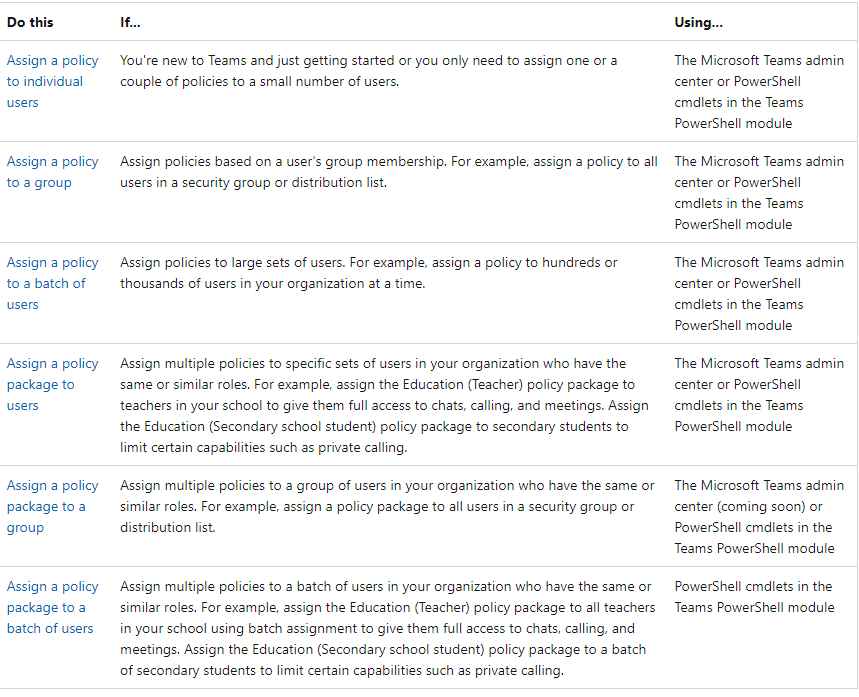 | Do this | If... | Using... |
|---|---|---|
| Assign a policy to individual users | You're new to Teams and just getting started or you only need to assign one or a couple of policies to a small number of users. | The Microsoft Teams admin center or PowerShell cmdlets in the Teams PowerShell module |
| Assign a policy to a group | Assign policies based on a user's group membership. For example, assign a policy to all users in a security group or distribution list. | The Microsoft Teams admin center or PowerShell cmdlets in the Teams PowerShell module |
| Assign a policy to a batch of users | Assign policies to large sets of users. For example, assign a policy to hundreds or thousands of users in your organization at a time. | The Microsoft Teams admin center or PowerShell cmdlets in the Teams PowerShell module |
| Assign a policy package to users | Assign multiple policies to specific sets of users in your organization who have the same or similar roles. For example, assign the Education (Teacher) policy package to teachers in your school to give them full access to chats, calling, and meetings. Assign the Education (Secondary school student) policy package to secondary students to limit certain capabilities such as private calling. | The Microsoft Teams admin center or PowerShell cmdlets in the Teams PowerShell module |
| Assign a policy package to a group | Assign multiple policies to a group of users in your organization who have the same or similar roles. For example, assign a policy package to all users in a security group or distribution list. | The Microsoft Teams admin center (coming soon) or PowerShell cmdlets in the Teams PowerShell module |
| Assign a policy package to a batch of users | Assign multiple policies to a batch of users in your organization who have the same or similar roles. For example, assign the Education (Teacher) policy package to all teachers in your school using batch assignment to give them full access to chats, calling, and meetings. Assign the Education (Secondary school student) policy package to a batch of secondary students to limit certain capabilities such as private calling. | PowerShell cmdlets in the Teams PowerShell module |